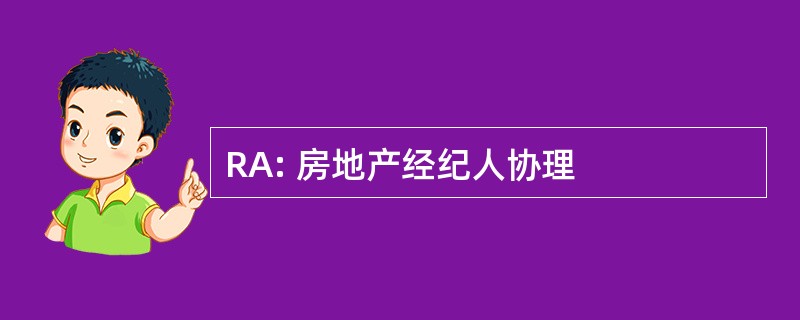 RA: 房地产经纪人协理